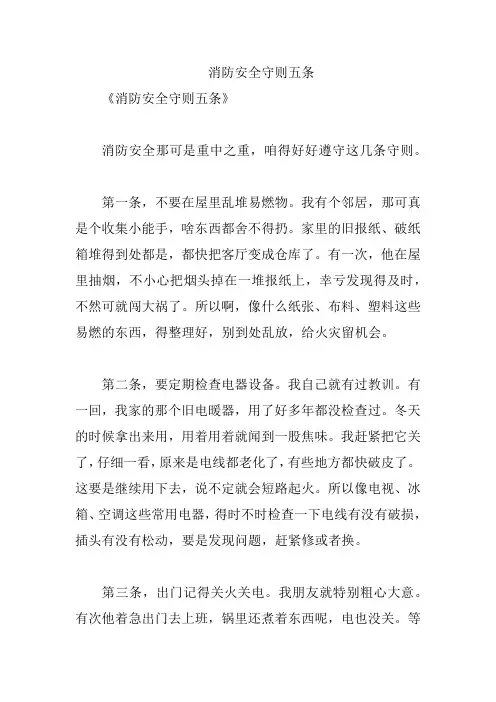 消防安全守则五条

《消防安全守则五条》

消防安全那可是重中之重，咱得好好遵守这几条守则。

第一条，不要在屋里乱堆易燃物。我有个邻居，那可真是个收集小能手，啥东西都舍不得扔。家里的旧报纸、破纸箱堆得到处都是，都快把客厅变成仓库了。有一次，他在屋里抽烟，不小心把烟头掉在一堆报纸上，幸亏发现得及时，不然可就闯大祸了。所以啊，像什么纸张、布料、塑料这些易燃的东西，得整理好，别到处乱放，给火灾留机会。

第二条，要定期检查电器设备。我自己就有过教训。有一回，我家的那个旧电暖器，用了好多年都没检查过。冬天的时候拿出来用，用着用着就闻到一股焦味。我赶紧把它关了，仔细一看，原来是电线都老化了，有些地方都快破皮了。这要是继续用下去，说不定就会短路起火。所以像电视、冰箱、空调这些常用电器，得时不时检查一下电线有没有破损，插头有没有松动，要是发现问题，赶紧修或者换。

第三条，出门记得关火关电。我朋友就特别粗心大意。有次他着急出门去上班，锅里还煮着东西呢，电也没关。等